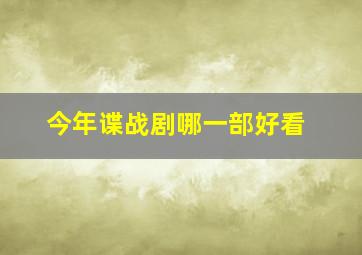 今年谍战剧哪一部好看